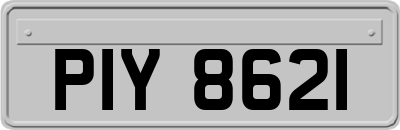 PIY 8621